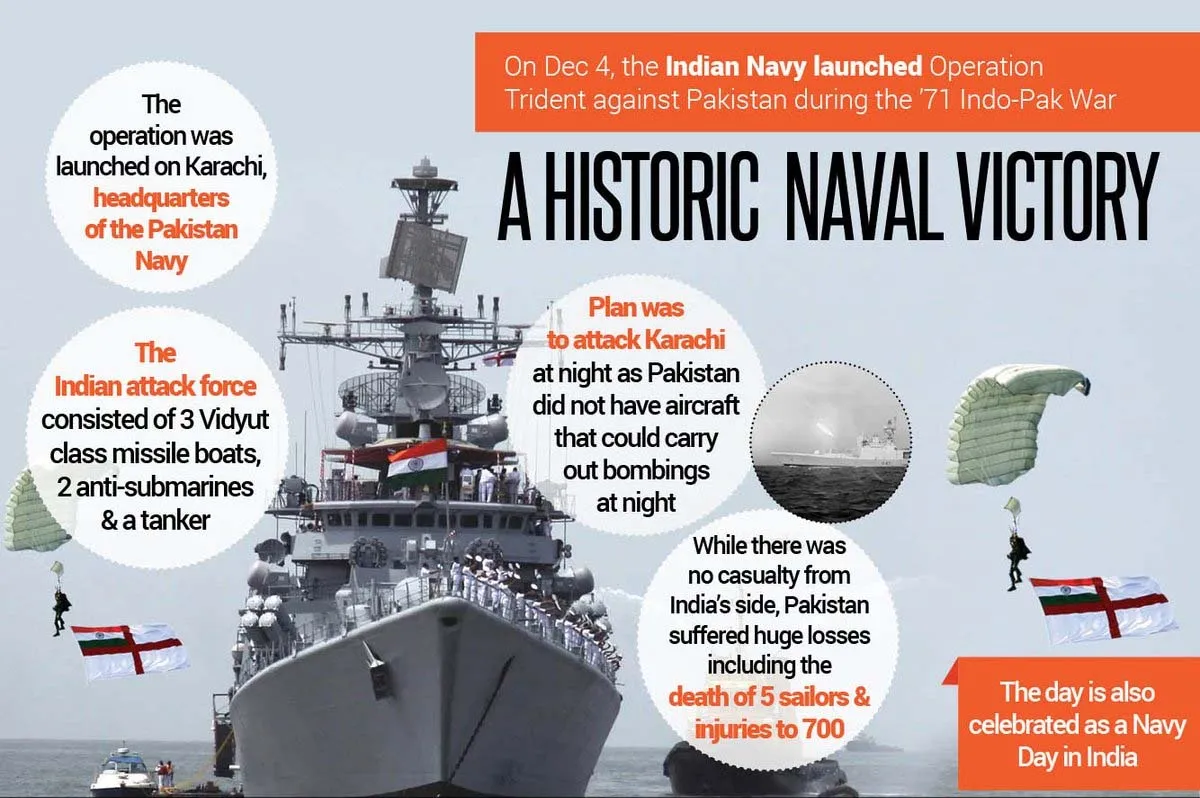 On Dec 4, the Indian Navy launched Operation Trident against Pakistan during the '71 Indo-Pak War

A HISTORIC NAVAL VICTORY

The operation was launched on Karachi, headquarters of the Pakistan Navy

The Indian attack force consisted of 3 Vidyut class missile boats, 2 anti-submarines & a tanker

Plan was to attack Karachi at night as Pakistan did not have aircraft that could carry out bombings at night

While there was no casualty from India's side, Pakistan suffered huge losses including the death of 5 sailors & injuries to 700

The day is also celebrated as a Navy Day in India